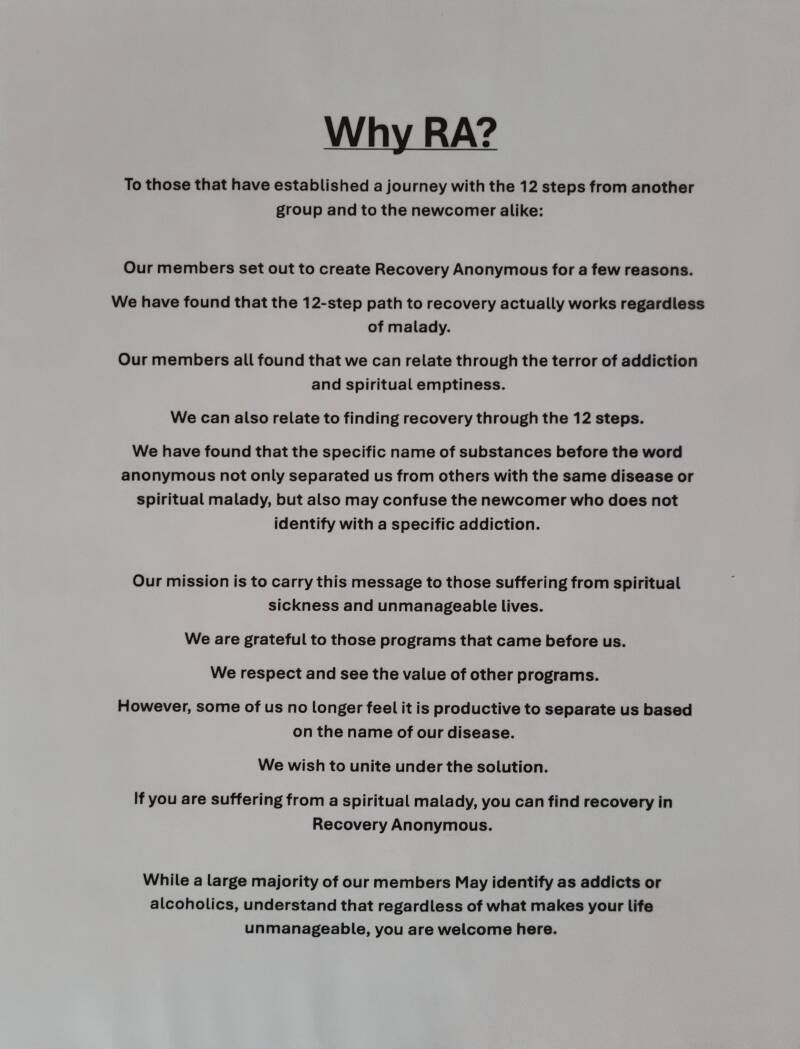 Why RA?

To those that have established a journey with the 12 steps from another group and to the newcomer alike:

Our members set out to create Recovery Anonymous for a few reasons.

We have found that the 12-step path to recovery actually works regardless of malady.

Our members all found that we can relate through the terror of addiction and spiritual emptiness.

We can also relate to finding recovery through the 12 steps.

We have found that the specific name of substances before the word anonymous not only separated us from others with the same disease or spiritual malady, but also may confuse the newcomer who does not identify with a specific addiction.

Our mission is to carry this message to those suffering from spiritual sickness and unmanageable lives.

We are grateful to those programs that came before us.

We respect and see the value of other programs.

However, some of us no longer feel it is productive to separate us based on the name of our disease.

We wish to unite under the solution.

If you are suffering from a spiritual malady, you can find recovery in Recovery Anonymous.

While a large majority of our members May identify as addicts or alcoholics, understand that regardless of what makes your life unmanageable, you are welcome here.